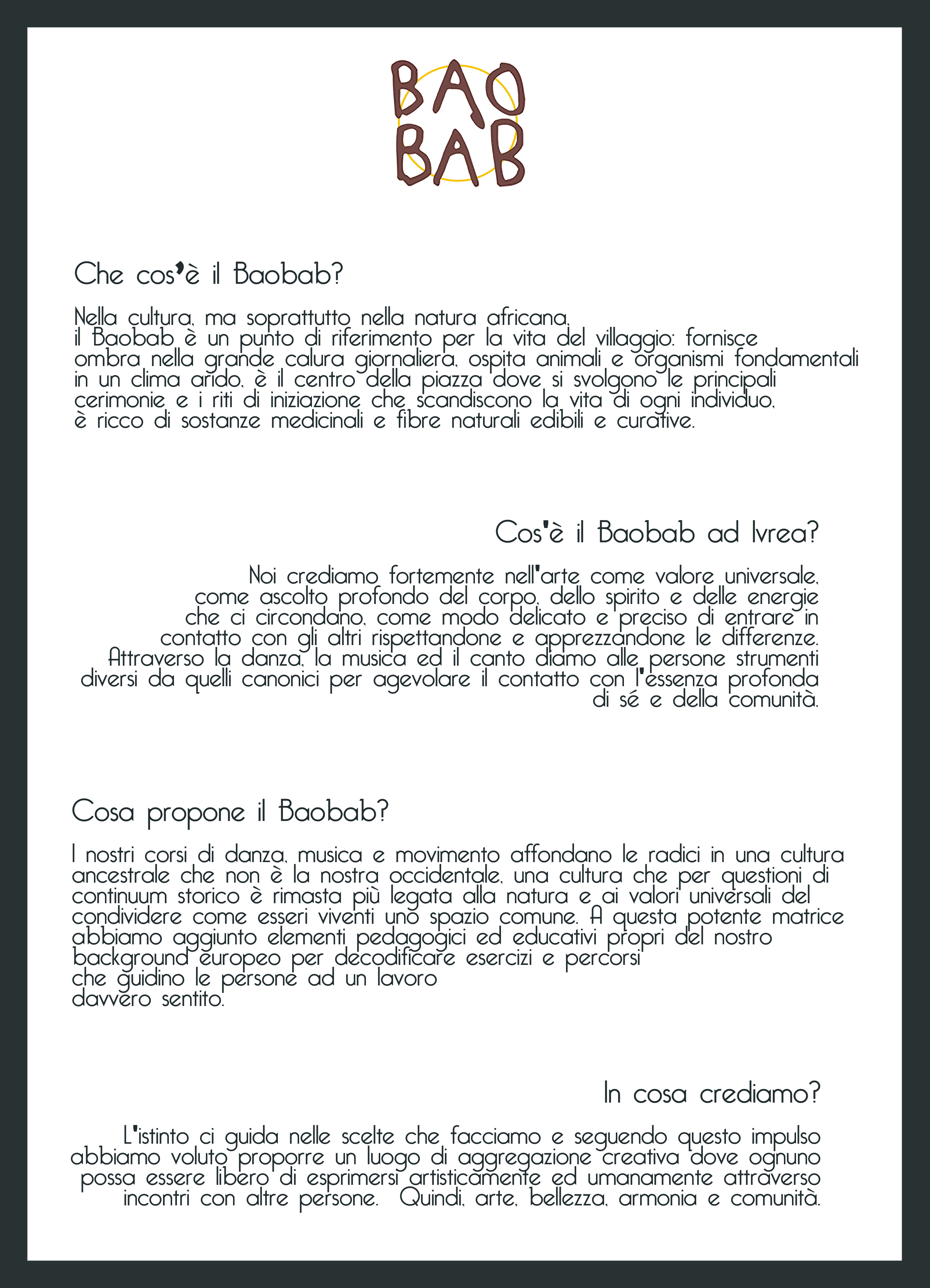 BAO
BAB

Che cos'è il Baobab?

Nella cultura, ma soprattutto nella natura africana, il Baobab è un punto di riferimento per la vita del villaggio: fornisce ombra nella grande calura giornaliera, ospita animali e organismi fondamentali in un clima arido, è il centro della piazza dove si svolgono le principali cerimonie e i riti di iniziazione che scandiscono la vita di ogni individuo, è ricco di sostanze medicinali e fibre naturali edibili e curative.

Cos'è il Baobab ad Ivrea?

Noi crediamo fortemente nell'arte come valore universale, come ascolto profondo del corpo, dello spirito e delle energie che ci circondano, come modo delicato e preciso di entrare in contatto con gli altri rispettandone e apprezzandone le differenze. Attraverso la danza, la musica ed il canto diamo alle persone strumenti diversi da quelli canonici per agevolare il contatto con l'essenza profonda di sé e della comunità.

Cosa propone il Baobab?

I nostri corsi di danza, musica e movimento affondano le radici in una cultura ancestrale che non è la nostra occidentale, una cultura che per questioni di continuum storico è rimasta più legata alla natura e ai valori universali del condividere come esseri viventi uno spazio comune. A questa potente matrice abbiamo aggiunto elementi pedagogici ed educativi propri del nostro background europeo per decodificare esercizi e percorsi che guidino le persone ad un lavoro davvero sentito.

In cosa crediamo?

L'istinto ci guida nelle scelte che facciamo e seguendo questo impulso abbiamo voluto proporre un luogo di aggregazione creativa dove ognuno possa essere libero di esprimersi artisticamente ed umanamente attraverso incontri con altre persone. Quindi, arte, bellezza, armonia e comunità.